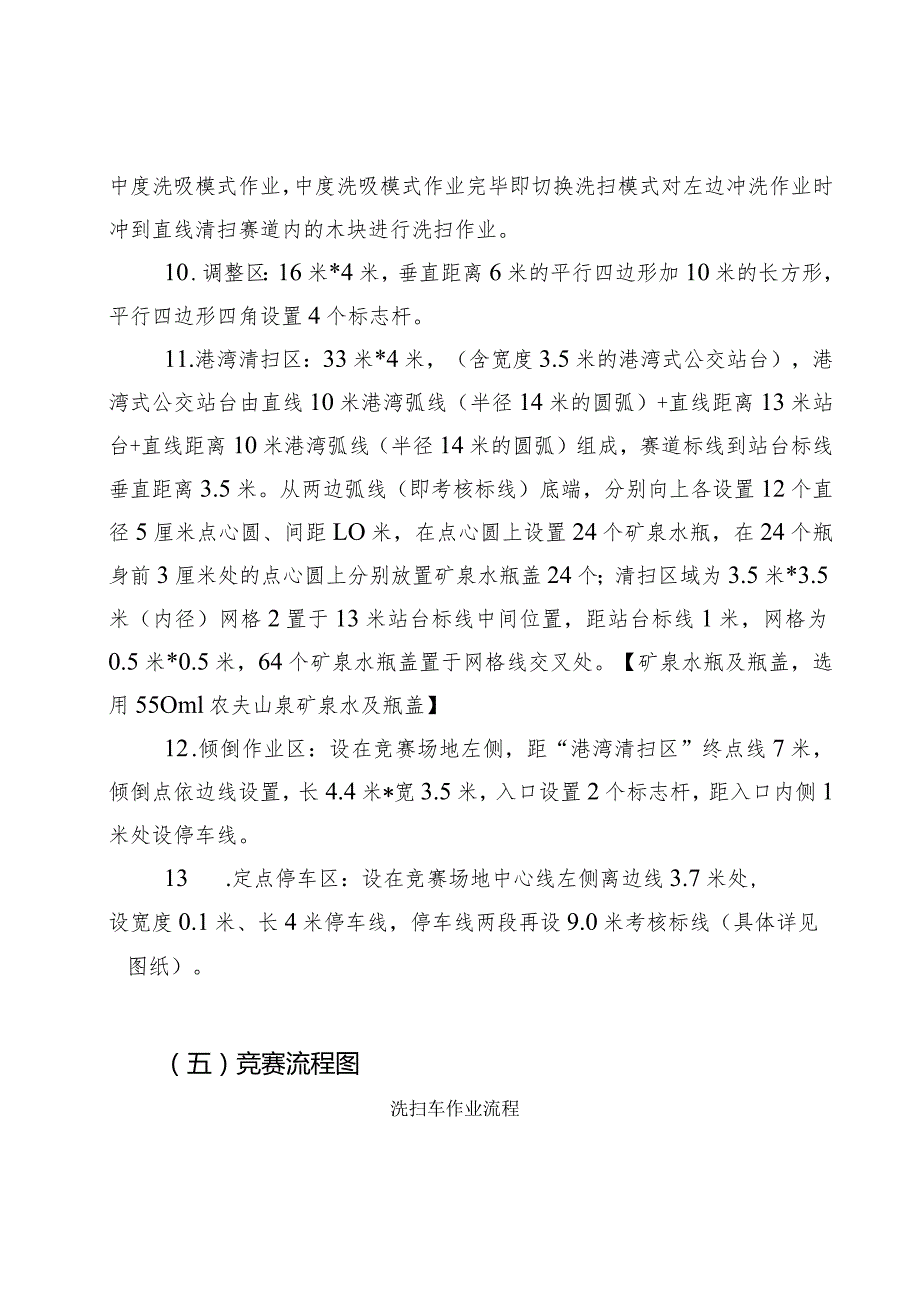 中度洗吸模式作业，中度洗吸模式作业完毕即切换洗扫模式对左边冲洗作业时冲到直线清扫赛道内的木块进行洗扫作业。

10.调整区：16米*4米，垂直距离6米的平行四边形加10米的长方形，平行四边形四角设置4个标志杆。

11.港湾清扫区：33米*4米，（含宽度3.5米的港湾式公交站台），港湾式公交站台由直线10米港湾弧线（半径14米的圆弧）+直线距离13米站台+直线距离10米港湾弧线（半径14米的圆弧）组成，赛道标线到站台标线垂直距离3.5米。从两边弧线（即考核标线）底端，分别向上各设置12个直径5厘米点心圆、间距LO米，在点心圆上设置24个矿泉水瓶，在24个瓶身前3厘米处的点心圆上分别放置矿泉水瓶盖24个；清扫区域为3.5米*3.5米（内径）网格2置于13米站台标线中间位置，距站台标线1米，网格为0.5米*0.5米，64个矿泉水瓶盖置于网格线交叉处。【矿泉水瓶及瓶盖，选用55Oml农夫山泉矿泉水及瓶盖】

12.倾倒作业区：设在竞赛场地左侧，距“港湾清扫区”终点线7米，倾倒点依边线设置，长4.4米*宽3.5米，入口设置2个标志杆，距入口内侧1米处设停车线。

13 .定点停车区：设在竞赛场地中心线左侧离边线3.7米处，设宽度0.1米、长4米停车线，停车线两段再设9.0米考核标线（具体详见图纸）。

（五）竞赛流程图

洗扫车作业流程